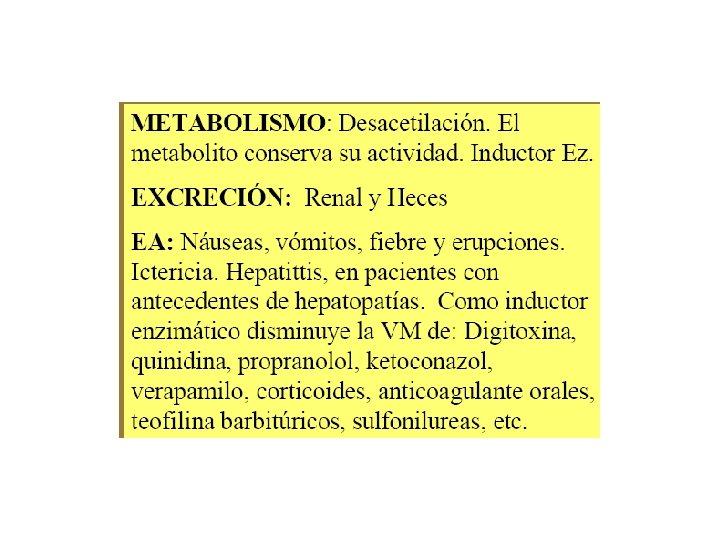 METABOLISMO: Desacetilación. El metabolito conserva su actividad. Inductor Ez.

EXCRECIÓN: Renal y Heces

EA: Náuseas, vómitos, fiebre y erupciones. Ictericia. Hepatittis, en pacientes con antecedentes de hepatopatías. Como inductor enzimático disminuye la VM de: Digitoxina, quinidina, propranolol, ketoconazol, verapamilo, corticoides, anticoagulante orales, teofilina barbitúricos, sulfonilureas, etc.